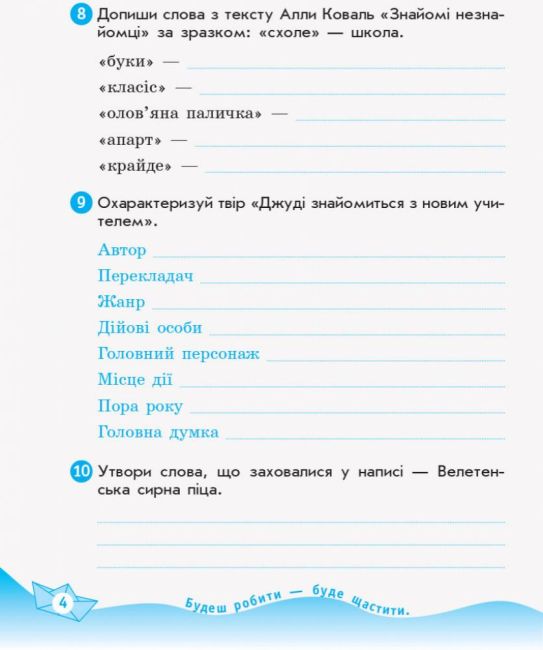 8 Допиши слова з тексту Алли Коваль «Знайомі незнайомці» за зразком: «схоле» — школа.

«буки» —
«класіс» —
«олов'яна паличка» —
«апарт» —
«крайде» —

9 Охарактеризуй твір «Джуді знайомиться з новим учителем».

Автор
Перекладач
Жанр
Дійові особи
Головний персонаж
Місце дії
Пора року
Головна думка

10 Утвори слова, що заховалися у написі — Велетенська сирна піца.

4

Будеш робити — буде щастити.